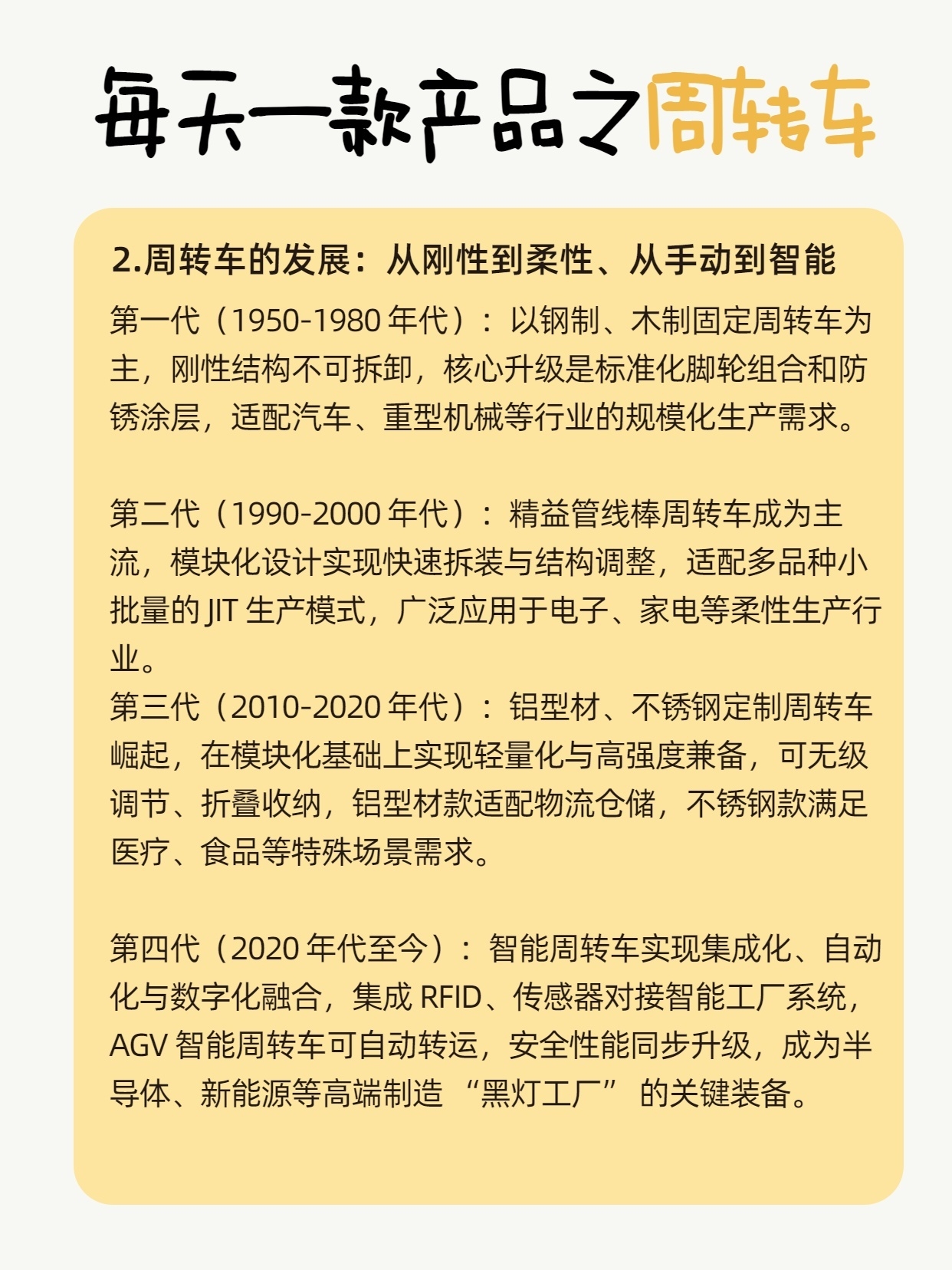 每天一款产品之周转车

2.周转车的发展：从刚性到柔性、从手动到智能

第一代（1950-1980 年代）：以钢制、木制固定周转车为主，刚性结构不可拆卸，核心升级是标准化脚轮组合和防锈涂层，适配汽车、重型机械等行业的规模化生产需求。

第二代（1990-2000 年代）：精益管线棒周转车成为主流，模块化设计实现快速拆装与结构调整，适配多品种小批量的 JIT 生产模式，广泛应用于电子、家电等柔性生产行业。
第三代（2010-2020 年代）：铝型材、不锈钢定制周转车崛起，在模块化基础上实现轻量化与高强度兼备，可无级调节、折叠收纳，铝型材款适配物流仓储，不锈钢款满足医疗、食品等特殊场景需求。

第四代（2020 年代至今）：智能周转车实现集成化、自动化与数字化融合，集成 RFID、传感器对接智能工厂系统，AGV 智能周转车可自动转运，安全性能同步升级，成为半导体、新能源等高端制造 “黑灯工厂” 的关键装备。